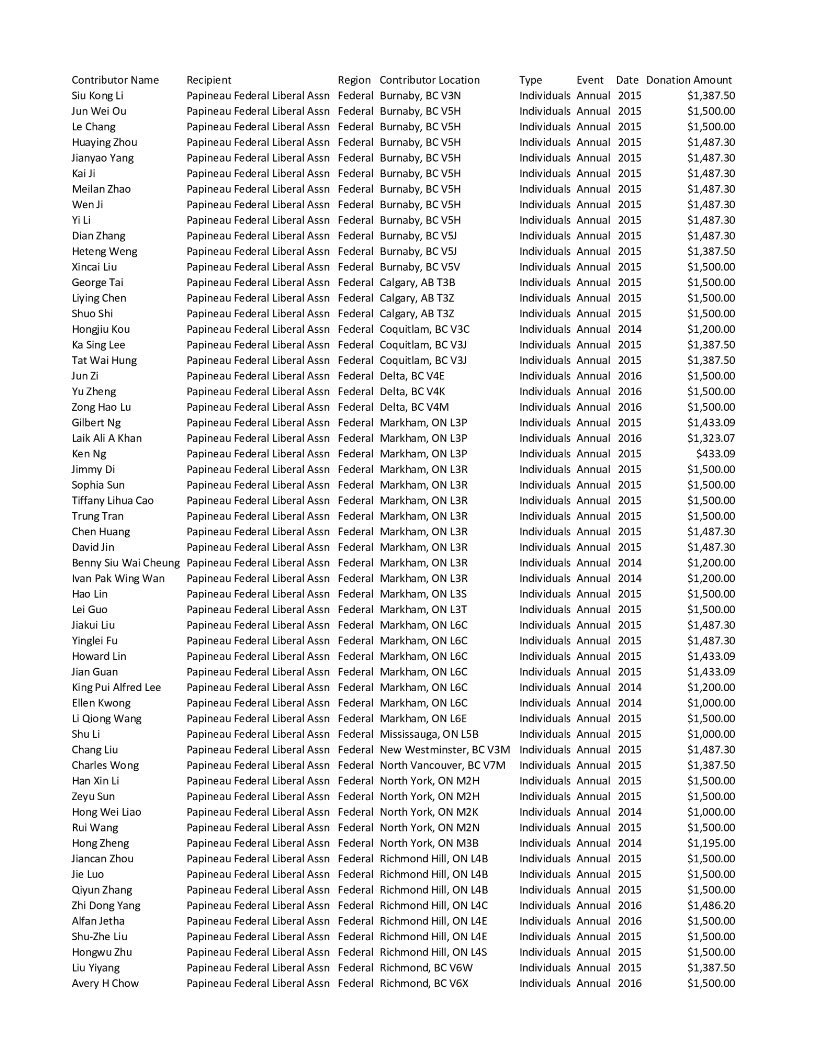 | Contributor Name | Recipient | Region | Contributor Location | Type | Event | Date | Donation Amount |
|---|---|---|---|---|---|---|---|
| Siu Kong Li | Papineau Federal Liberal Assn | Federal | Burnaby, BC V3N | Individuals | Annual | 2015 | $1,387.50 |
| Jun Wei Ou | Papineau Federal Liberal Assn | Federal | Burnaby, BC V5H | Individuals | Annual | 2015 | $1,500.00 |
| Le Chang | Papineau Federal Liberal Assn | Federal | Burnaby, BC V5H | Individuals | Annual | 2015 | $1,500.00 |
| Huaying Zhou | Papineau Federal Liberal Assn | Federal | Burnaby, BC V5H | Individuals | Annual | 2015 | $1,487.30 |
| Jianyao Yang | Papineau Federal Liberal Assn | Federal | Burnaby, BC V5H | Individuals | Annual | 2015 | $1,487.30 |
| Kai Ji | Papineau Federal Liberal Assn | Federal | Burnaby, BC V5H | Individuals | Annual | 2015 | $1,487.30 |
| Meilan Zhao | Papineau Federal Liberal Assn | Federal | Burnaby, BC V5H | Individuals | Annual | 2015 | $1,487.30 |
| Wen Ji | Papineau Federal Liberal Assn | Federal | Burnaby, BC V5H | Individuals | Annual | 2015 | $1,487.30 |
| Yi Li | Papineau Federal Liberal Assn | Federal | Burnaby, BC V5H | Individuals | Annual | 2015 | $1,487.30 |
| Dian Zhang | Papineau Federal Liberal Assn | Federal | Burnaby, BC V5J | Individuals | Annual | 2015 | $1,487.30 |
| Heteng Weng | Papineau Federal Liberal Assn | Federal | Burnaby, BC V5J | Individuals | Annual | 2015 | $1,387.50 |
| Xincai Liu | Papineau Federal Liberal Assn | Federal | Burnaby, BC V5V | Individuals | Annual | 2015 | $1,500.00 |
| George Tai | Papineau Federal Liberal Assn | Federal | Calgary, AB T3B | Individuals | Annual | 2015 | $1,500.00 |
| Liying Chen | Papineau Federal Liberal Assn | Federal | Calgary, AB T3Z | Individuals | Annual | 2015 | $1,500.00 |
| Shuo Shi | Papineau Federal Liberal Assn | Federal | Calgary, AB T3Z | Individuals | Annual | 2015 | $1,500.00 |
| Hongjiu Kou | Papineau Federal Liberal Assn | Federal | Coquitlam, BC V3C | Individuals | Annual | 2014 | $1,200.00 |
| Ka Sing Lee | Papineau Federal Liberal Assn | Federal | Coquitlam, BC V3J | Individuals | Annual | 2015 | $1,387.50 |
| Tat Wai Hung | Papineau Federal Liberal Assn | Federal | Coquitlam, BC V3J | Individuals | Annual | 2015 | $1,387.50 |
| Jun Zi | Papineau Federal Liberal Assn | Federal | Delta, BC V4E | Individuals | Annual | 2016 | $1,500.00 |
| Yu Zheng | Papineau Federal Liberal Assn | Federal | Delta, BC V4K | Individuals | Annual | 2016 | $1,500.00 |
| Zong Hao Lu | Papineau Federal Liberal Assn | Federal | Delta, BC V4M | Individuals | Annual | 2016 | $1,500.00 |
| Gilbert Ng | Papineau Federal Liberal Assn | Federal | Markham, ON L3P | Individuals | Annual | 2015 | $1,433.09 |
| Laik Ali A Khan | Papineau Federal Liberal Assn | Federal | Markham, ON L3P | Individuals | Annual | 2016 | $1,323.07 |
| Ken Ng | Papineau Federal Liberal Assn | Federal | Markham, ON L3P | Individuals | Annual | 2015 | $433.09 |
| Jimmy Di | Papineau Federal Liberal Assn | Federal | Markham, ON L3R | Individuals | Annual | 2015 | $1,500.00 |
| Sophia Sun | Papineau Federal Liberal Assn | Federal | Markham, ON L3R | Individuals | Annual | 2015 | $1,500.00 |
| Tiffany Lihua Cao | Papineau Federal Liberal Assn | Federal | Markham, ON L3R | Individuals | Annual | 2015 | $1,500.00 |
| Trung Tran | Papineau Federal Liberal Assn | Federal | Markham, ON L3R | Individuals | Annual | 2015 | $1,500.00 |
| Chen Huang | Papineau Federal Liberal Assn | Federal | Markham, ON L3R | Individuals | Annual | 2015 | $1,487.30 |
| David Jin | Papineau Federal Liberal Assn | Federal | Markham, ON L3R | Individuals | Annual | 2015 | $1,487.30 |
| Benny Siu Wai Cheung | Papineau Federal Liberal Assn | Federal | Markham, ON L3R | Individuals | Annual | 2014 | $1,200.00 |
| Ivan Pak Wing Wan | Papineau Federal Liberal Assn | Federal | Markham, ON L3R | Individuals | Annual | 2014 | $1,200.00 |
| Hao Lin | Papineau Federal Liberal Assn | Federal | Markham, ON L3S | Individuals | Annual | 2015 | $1,500.00 |
| Lei Guo | Papineau Federal Liberal Assn | Federal | Markham, ON L3T | Individuals | Annual | 2015 | $1,500.00 |
| Jiakui Liu | Papineau Federal Liberal Assn | Federal | Markham, ON L6C | Individuals | Annual | 2015 | $1,487.30 |
| Yinglei Fu | Papineau Federal Liberal Assn | Federal | Markham, ON L6C | Individuals | Annual | 2015 | $1,487.30 |
| Howard Lin | Papineau Federal Liberal Assn | Federal | Markham, ON L6C | Individuals | Annual | 2015 | $1,433.09 |
| Jian Guan | Papineau Federal Liberal Assn | Federal | Markham, ON L6C | Individuals | Annual | 2015 | $1,433.09 |
| King Pui Alfred Lee | Papineau Federal Liberal Assn | Federal | Markham, ON L6C | Individuals | Annual | 2014 | $1,200.00 |
| Ellen Kwong | Papineau Federal Liberal Assn | Federal | Markham, ON L6C | Individuals | Annual | 2014 | $1,000.00 |
| Li Qiong Wang | Papineau Federal Liberal Assn | Federal | Markham, ON L6E | Individuals | Annual | 2015 | $1,500.00 |
| Shu Li | Papineau Federal Liberal Assn | Federal | Mississauga, ON L5B | Individuals | Annual | 2015 | $1,000.00 |
| Chang Liu | Papineau Federal Liberal Assn | Federal | New Westminster, BC V3M | Individuals | Annual | 2015 | $1,487.30 |
| Charles Wong | Papineau Federal Liberal Assn | Federal | North Vancouver, BC V7M | Individuals | Annual | 2015 | $1,387.50 |
| Han Xin Li | Papineau Federal Liberal Assn | Federal | North York, ON M2H | Individuals | Annual | 2015 | $1,500.00 |
| Zeyu Sun | Papineau Federal Liberal Assn | Federal | North York, ON M2H | Individuals | Annual | 2015 | $1,500.00 |
| Hong Wei Liao | Papineau Federal Liberal Assn | Federal | North York, ON M2K | Individuals | Annual | 2014 | $1,000.00 |
| Rui Wang | Papineau Federal Liberal Assn | Federal | North York, ON M2N | Individuals | Annual | 2015 | $1,500.00 |
| Hong Zheng | Papineau Federal Liberal Assn | Federal | North York, ON M3B | Individuals | Annual | 2014 | $1,195.00 |
| Jiancan Zhou | Papineau Federal Liberal Assn | Federal | Richmond Hill, ON L4B | Individuals | Annual | 2015 | $1,500.00 |
| Jie Luo | Papineau Federal Liberal Assn | Federal | Richmond Hill, ON L4B | Individuals | Annual | 2015 | $1,500.00 |
| Qiyun Zhang | Papineau Federal Liberal Assn | Federal | Richmond Hill, ON L4B | Individuals | Annual | 2015 | $1,500.00 |
| Zhi Dong Yang | Papineau Federal Liberal Assn | Federal | Richmond Hill, ON L4C | Individuals | Annual | 2016 | $1,486.20 |
| Alfan Jetha | Papineau Federal Liberal Assn | Federal | Richmond Hill, ON L4E | Individuals | Annual | 2016 | $1,500.00 |
| Shu-Zhe Liu | Papineau Federal Liberal Assn | Federal | Richmond Hill, ON L4E | Individuals | Annual | 2015 | $1,500.00 |
| Hongwu Zhu | Papineau Federal Liberal Assn | Federal | Richmond Hill, ON L4S | Individuals | Annual | 2015 | $1,500.00 |
| Liu Yiyang | Papineau Federal Liberal Assn | Federal | Richmond, BC V6W | Individuals | Annual | 2015 | $1,387.50 |
| Avery H Chow | Papineau Federal Liberal Assn | Federal | Richmond, BC V6X | Individuals | Annual | 2016 | $1,500.00 |